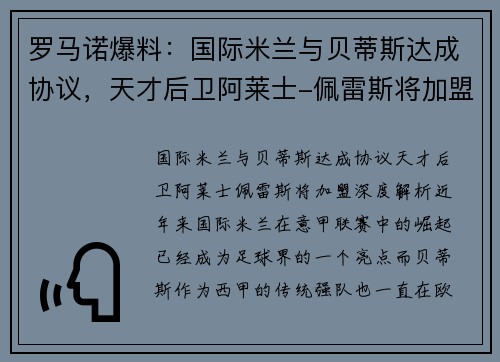 罗马诺爆料：国际米兰与贝蒂斯达成协议，天才后卫阿莱士-佩雷斯将加盟

国际米兰与贝蒂斯达成协议天才后卫阿莱士佩雷斯将加盟深度解析近年来国际米兰在意甲联赛中的崛起已经成为足球界的一个亮点而贝蒂斯作为西甲的传统强队也一直在欧